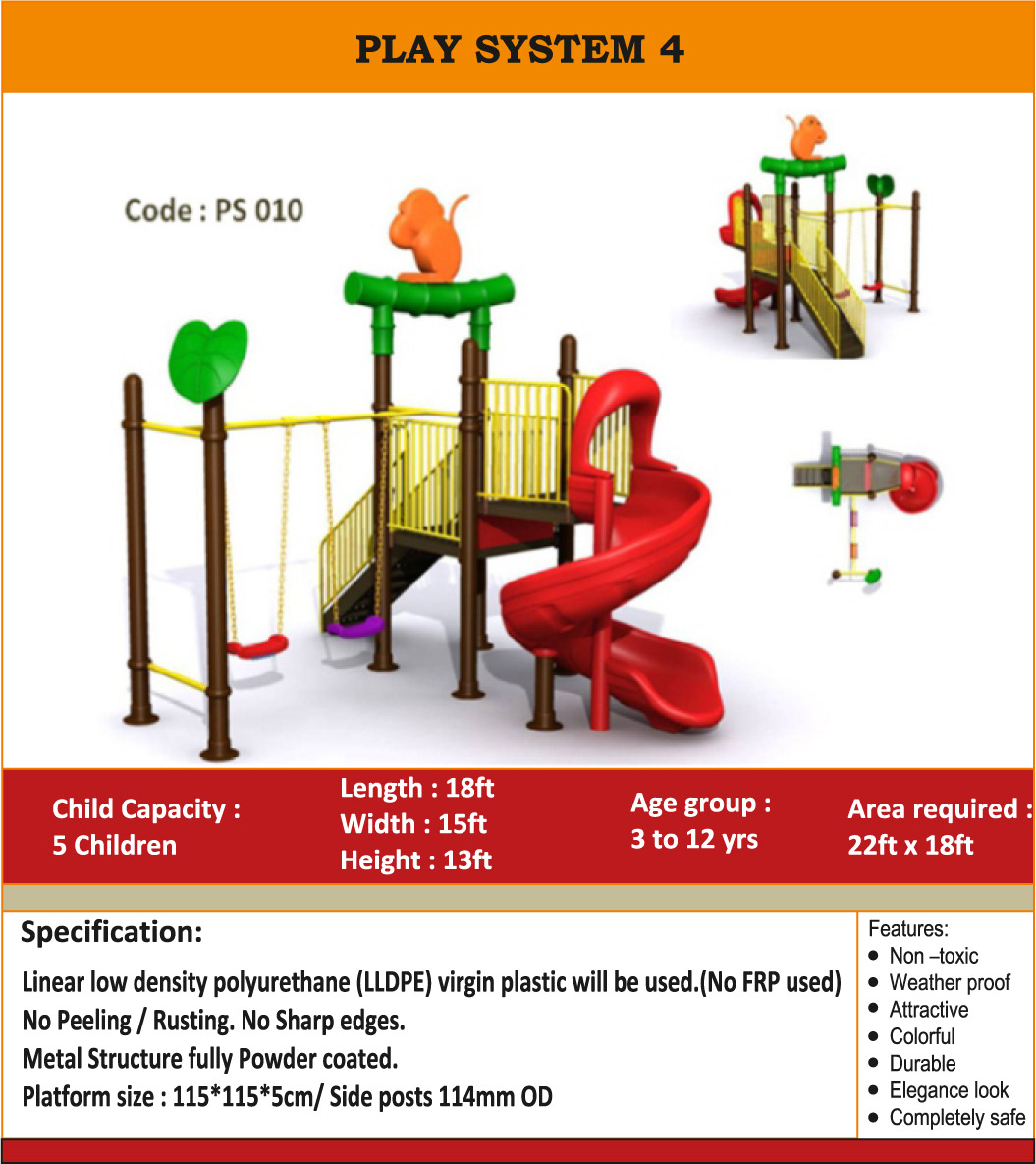 PLAY SYSTEM 4

Code : PS 010

Child Capacity :
5 Children

Length : 18ft
Width : 15ft
Height : 13ft

Age group :
3 to 12 yrs

Area required :
22ft x 18ft

Specification:

Linear low density polyurethane (LLDPE) virgin plastic will be used.(No FRP used)
No Peeling / Rusting. No Sharp edges.
Metal Structure fully Powder coated.
Platform size : 115*115*5cm/ Side posts 114mm OD

Features:
- Non –toxic
- Weather proof
- Attractive
- Colorful
- Durable
- Elegance look
- Completely safe